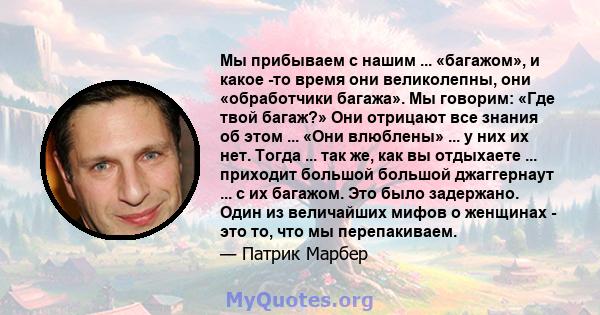 Мы прибываем с нашим ... «багажом», и какое -то время они великолепны, они «обработчики багажа». Мы говорим: «Где твой багаж?» Они отрицают все знания об этом ... «Они влюблены» ... у них их нет. Тогда ... так же, как вы отдыхаете ... приходит большой большой джаггернаут ... с их багажом. Это было задержано. Один из величайших мифов о женщинах - это то, что мы перепакиваем.

— Патрик Марбер

MyQuotes.org